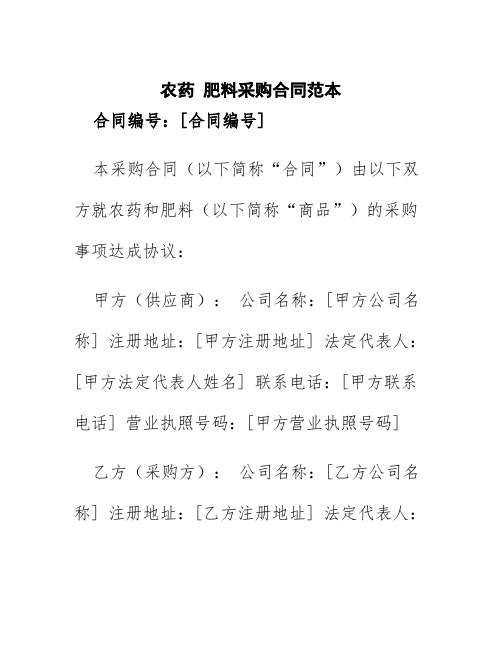 农药 肥料采购合同范本

合同编号：[合同编号]

本采购合同（以下简称“合同”）由以下双方就农药和肥料（以下简称“商品”）的采购事项达成协议：

甲方（供应商）： 公司名称：[甲方公司名称] 注册地址：[甲方注册地址] 法定代表人：[甲方法定代表人姓名] 联系电话：[甲方联系电话] 营业执照号码：[甲方营业执照号码]

乙方（采购方）： 公司名称：[乙方公司名称] 注册地址：[乙方注册地址] 法定代表人：